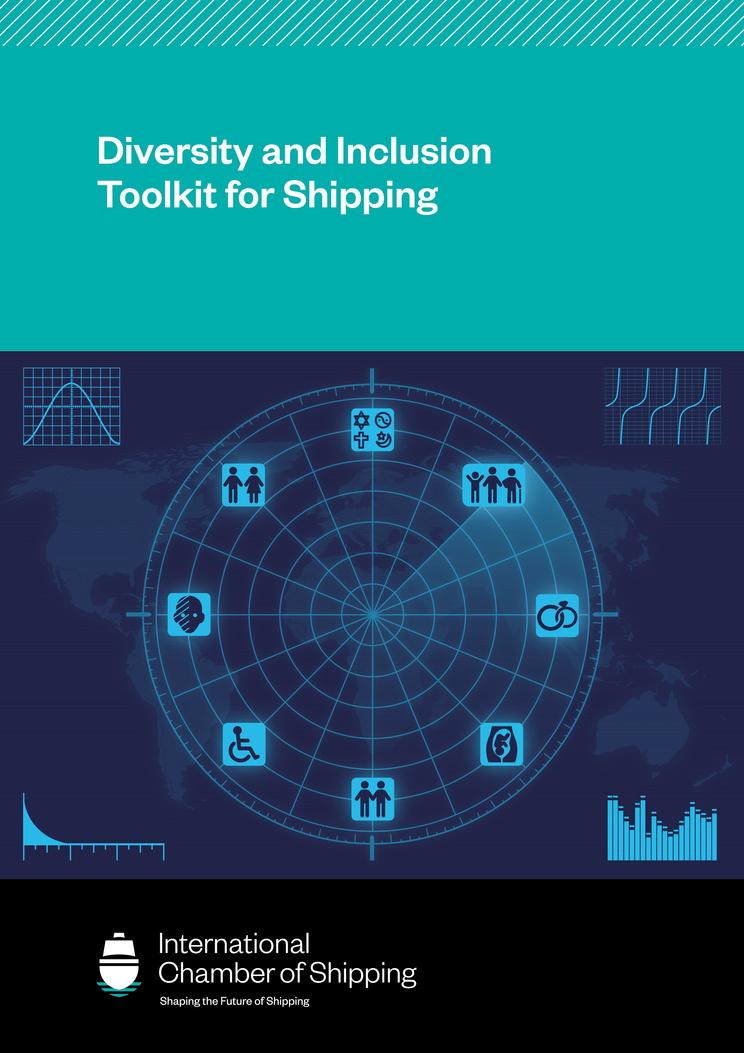 Diversity and Inclusion Toolkit for Shipping

International
Chamber of Shipping
Shaping the Future of Shipping